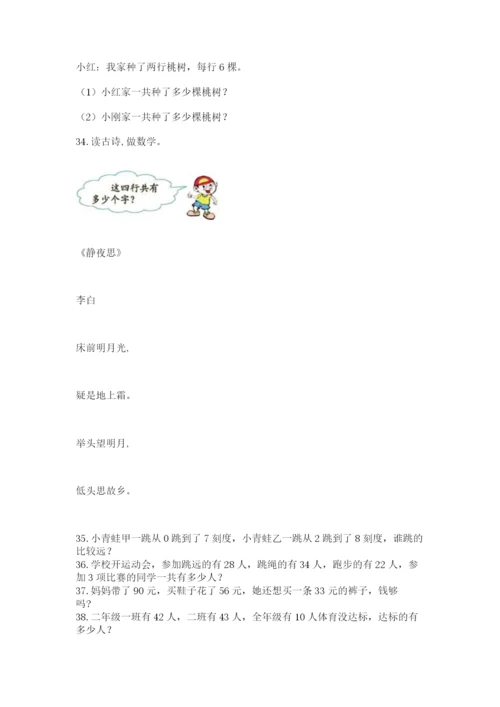 小红：我家种了两行桃树，每行 6 棵。

（1）小红家一共种了多少棵桃树？

（2）小刚家一共种了多少棵桃树？

34. 读古诗, 做数学。

这四行共有多少个字？

《静夜思》

李白

床前明月光,

疑是地上霜。

举头望明月,

低头思故乡。

35. 小青蛙甲一跳从 0 跳到了 7 刻度，小青蛙乙一跳从 2 跳到了 8 刻度，谁跳的比较远？

36. 学校开运动会，参加跳远的有 28 人，跳绳的有 34 人，跑步的有 22 人，参加 3 项比赛的同学一共有多少人？

37. 妈妈带了 90 元，买鞋子花了 56 元，她还想买一条 33 元的裤子，钱够吗？

38. 二年级一班有 42 人，二班有 43 人，全年级有 10 人体育没达标，达标的有多少人？